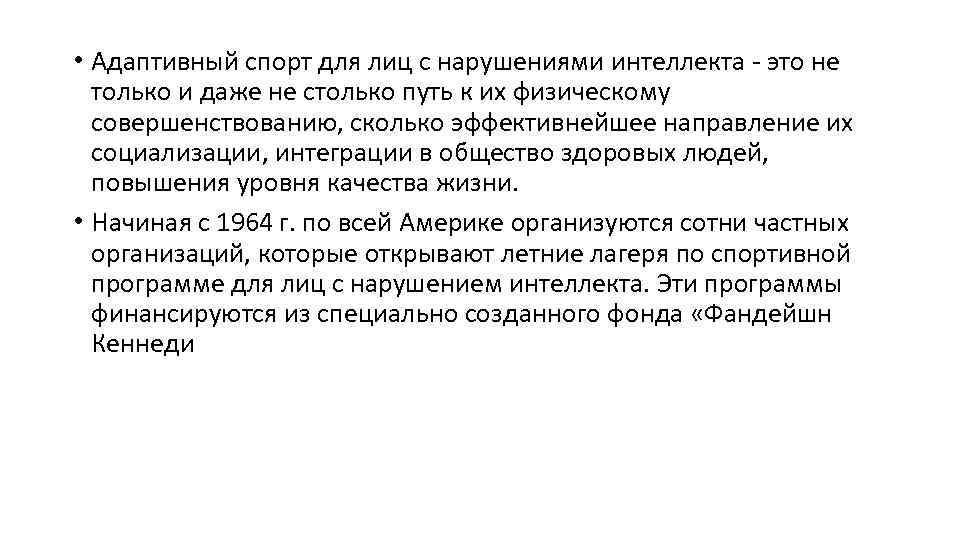 • Адаптивный спорт для лиц с нарушениями интеллекта - это не только и даже не столько путь к их физическому совершенствованию, сколько эффективнейшее направление их социализации, интеграции в общество здоровых людей, повышения уровня качества жизни.

• Начиная с 1964 г. по всей Америке организуются сотни частных организаций, которые открывают летние лагеря по спортивной программе для лиц с нарушением интеллекта. Эти программы финансируются из специально созданного фонда «Фандейшн Кеннеди